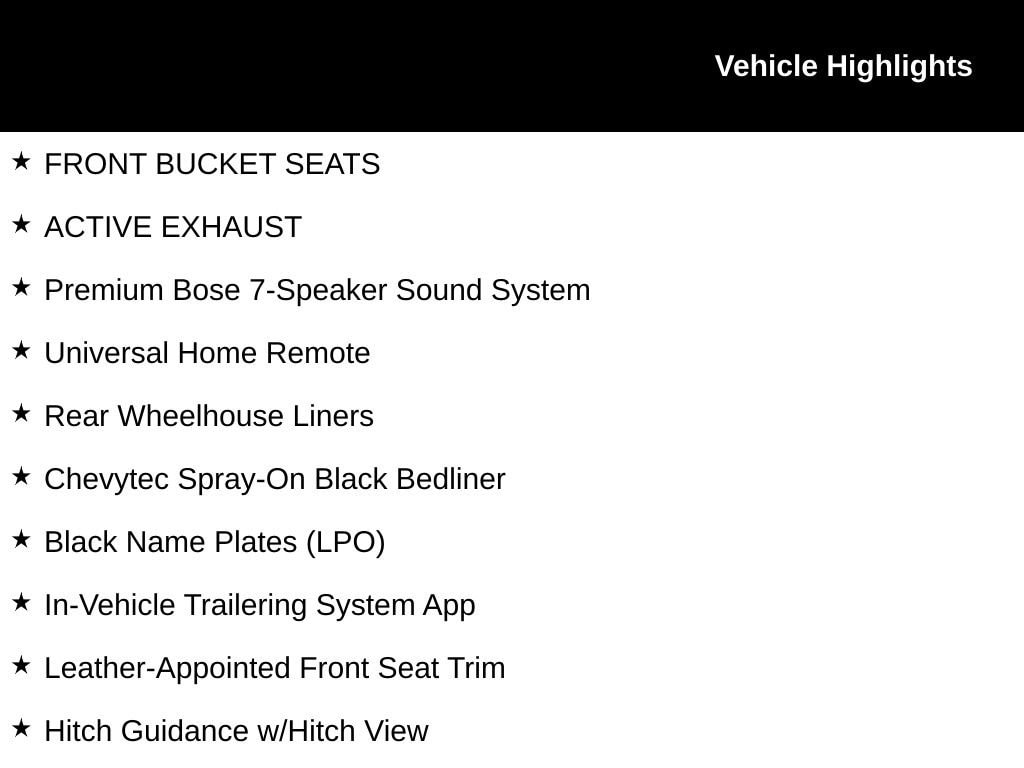 Vehicle Highlights

★ FRONT BUCKET SEATS

★ ACTIVE EXHAUST

★ Premium Bose 7-Speaker Sound System

★ Universal Home Remote

★ Rear Wheelhouse Liners

★ Chevytec Spray-On Black Bedliner

★ Black Name Plates (LPO)

★ In-Vehicle Trailering System App

★ Leather-Appointed Front Seat Trim

★ Hitch Guidance w/Hitch View